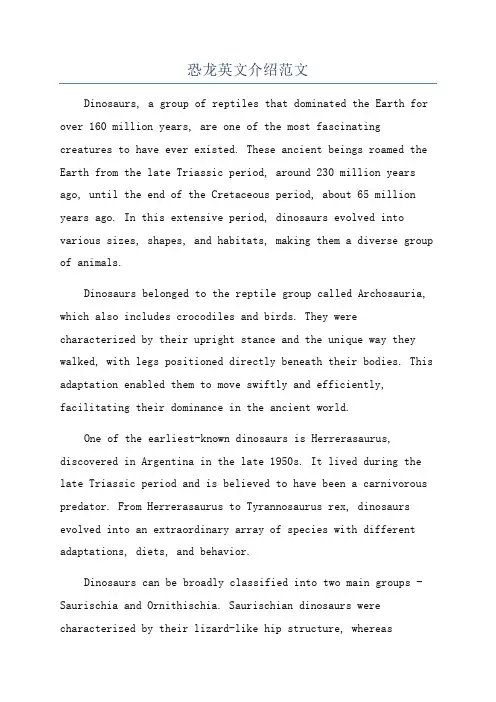 恐龙英文介绍范文

Dinosaurs, a group of reptiles that dominated the Earth for over 160 million years, are one of the most fascinating creatures to have ever existed. These ancient beings roamed the Earth from the late Triassic period, around 230 million years ago, until the end of the Cretaceous period, about 65 million years ago. In this extensive period, dinosaurs evolved into various sizes, shapes, and habitats, making them a diverse group of animals.

Dinosaurs belonged to the reptile group called Archosauria, which also includes crocodiles and birds. They were characterized by their upright stance and the unique way they walked, with legs positioned directly beneath their bodies. This adaptation enabled them to move swiftly and efficiently, facilitating their dominance in the ancient world.

One of the earliest-known dinosaurs is Herrerasaurus, discovered in Argentina in the late 1950s. It lived during the late Triassic period and is believed to have been a carnivorous predator. From Herrerasaurus to Tyrannosaurus rex, dinosaurs evolved into an extraordinary array of species with different adaptations, diets, and behavior.

Dinosaurs can be broadly classified into two main groups - Saurischia and Ornithischia. Saurischian dinosaurs were characterized by their lizard-like hip structure, whereas